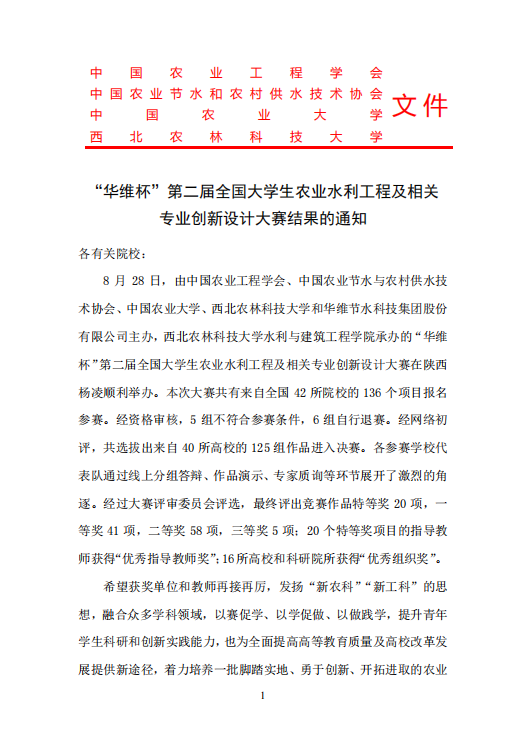 中国农业工程学会
中国农业节水和农村供水技术协会
中国农业大学
西北农林科技大学
文件

“华维杯”第二届全国大学生农业水利工程及相关专业创新设计大赛结果的通知

各有关院校：

8 月 28 日，由中国农业工程学会、中国农业节水与农村供水技术协会、中国农业大学、西北农林科技大学和华维节水科技集团股份有限公司主办，西北农林科技大学水利与建筑工程学院承办的“华维杯”第二届全国大学生农业水利工程及相关专业创新设计大赛在陕西杨凌顺利举办。本次大赛共有来自全国 42 所院校的 136 个项目报名参赛。经资格审核，5 组不符合参赛条件，6 组自行退赛。经网络初评，共选拔出来自 40 所高校的 125 组作品进入决赛。各参赛学校代表队通过线上分组答辩、作品演示、专家质询等环节展开了激烈的角逐。经过大赛评审委员会评选，最终评出竞赛作品特等奖 20 项，一等奖 41 项，二等奖 58 项，三等奖 5 项；20 个特等奖项目的指导教师获得“优秀指导教师奖”；16 所高校和科研院所获得“优秀组织奖”。

希望获奖单位和教师再接再厉，发扬“新农科”“新工科”的思想，融合众多学科领域，以赛促学、以学促做、以做践学，提升青年学生科研和创新实践能力，也为全面提高高等教育质量及高校改革发展提供新途径，着力培养一批脚踏实地、勇于创新、开拓进取的农业

1